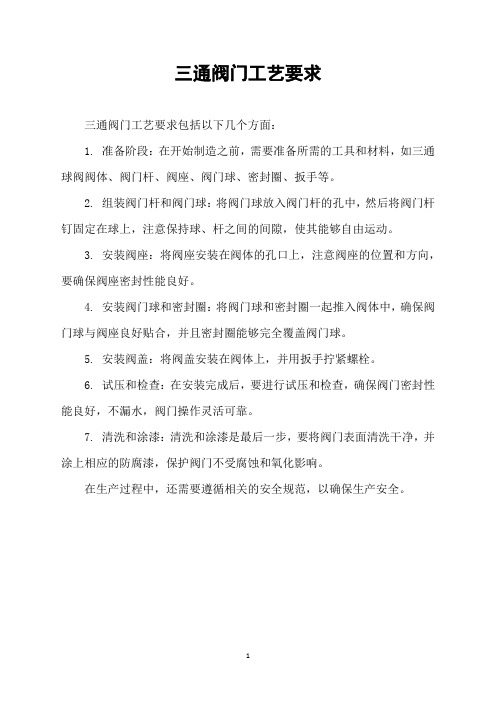 三通阀门工艺要求

三通阀门工艺要求包括以下几个方面：

1. 准备阶段：在开始制造之前，需要准备所需的工具和材料，如三通球阀阀体、阀门杆、阀座、阀门球、密封圈、扳手等。

2. 组装阀门杆和阀门球：将阀门球放入阀门杆的孔中，然后将阀门杆钉固定在球上，注意保持球、杆之间的间隙，使其能够自由运动。

3. 安装阀座：将阀座安装在阀体的孔口上，注意阀座的位置和方向，要确保阀座密封性能良好。

4. 安装阀门球和密封圈：将阀门球和密封圈一起推入阀体中，确保阀门球与阀座良好贴合，并且密封圈能够完全覆盖阀门球。

5. 安装阀盖：将阀盖安装在阀体上，并用扳手拧紧螺栓。

6. 试压和检查：在安装完成后，要进行试压和检查，确保阀门密封性能良好，不漏水，阀门操作灵活可靠。

7. 清洗和涂漆：清洗和涂漆是最后一步，要将阀门表面清洗干净，并涂上相应的防腐漆，保护阀门不受腐蚀和氧化影响。

在生产过程中，还需要遵循相关的安全规范，以确保生产安全。

1